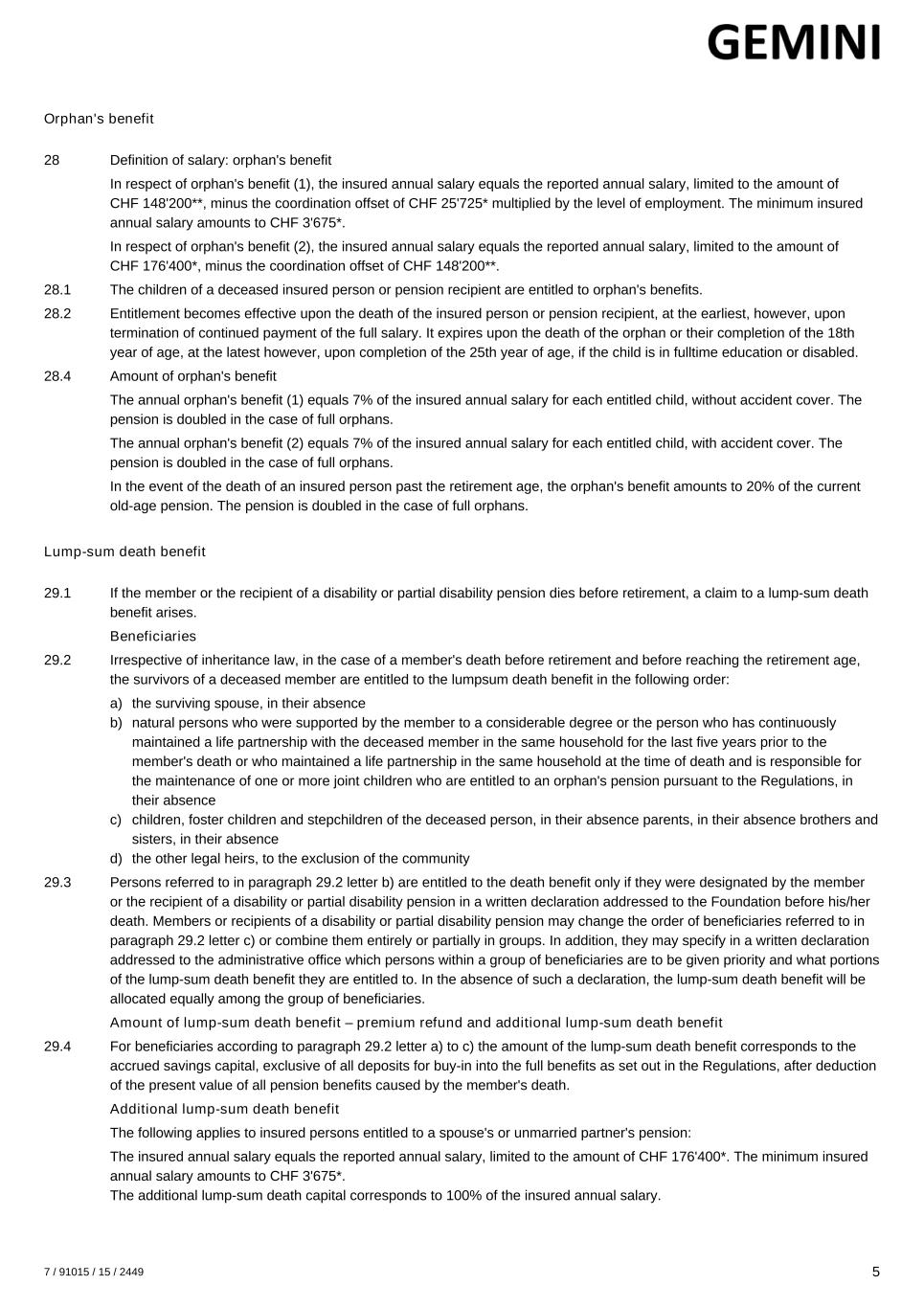 GEMINI

Orphan's benefit

28 Definition of salary: orphan's benefit

In respect of orphan's benefit (1), the insured annual salary equals the reported annual salary, limited to the amount of CHF 148'200**, minus the coordination offset of CHF 25'725* multiplied by the level of employment. The minimum insured annual salary amounts to CHF 3'675*.

In respect of orphan's benefit (2), the insured annual salary equals the reported annual salary, limited to the amount of CHF 176'400*, minus the coordination offset of CHF 148'200**.

28.1 The children of a deceased insured person or pension recipient are entitled to orphan's benefits.

28.2 Entitlement becomes effective upon the death of the insured person or pension recipient, at the earliest, however, upon termination of continued payment of the full salary. It expires upon the death of the orphan or their completion of the 18th year of age, at the latest however, upon completion of the 25th year of age, if the child is in fulltime education or disabled.

28.4 Amount of orphan's benefit

The annual orphan's benefit (1) equals 7% of the insured annual salary for each entitled child, without accident cover. The pension is doubled in the case of full orphans.

The annual orphan's benefit (2) equals 7% of the insured annual salary for each entitled child, with accident cover. The pension is doubled in the case of full orphans.

In the event of the death of an insured person past the retirement age, the orphan's benefit amounts to 20% of the current old-age pension. The pension is doubled in the case of full orphans.

Lump-sum death benefit

29.1 If the member or the recipient of a disability or partial disability pension dies before retirement, a claim to a lump-sum death benefit arises.

Beneficiaries

29.2 Irrespective of inheritance law, in the case of a member's death before retirement and before reaching the retirement age, the survivors of a deceased member are entitled to the lumpsum death benefit in the following order:

a) the surviving spouse, in their absence
b) natural persons who were supported by the member to a considerable degree or the person who has continuously maintained a life partnership with the deceased member in the same household for the last five years prior to the member's death or who maintained a life partnership in the same household at the time of death and is responsible for the maintenance of one or more joint children who are entitled to an orphan's pension pursuant to the Regulations, in their absence
c) children, foster children and stepchildren of the deceased person, in their absence parents, in their absence brothers and sisters, in their absence
d) the other legal heirs, to the exclusion of the community

29.3 Persons referred to in paragraph 29.2 letter b) are entitled to the death benefit only if they were designated by the member or the recipient of a disability or partial disability pension in a written declaration addressed to the Foundation before his/her death. Members or recipients of a disability or partial disability pension may change the order of beneficiaries referred to in paragraph 29.2 letter c) or combine them entirely or partially in groups. In addition, they may specify in a written declaration addressed to the administrative office which persons within a group of beneficiaries are to be given priority and what portions of the lump-sum death benefit they are entitled to. In the absence of such a declaration, the lump-sum death benefit will be allocated equally among the group of beneficiaries.

Amount of lump-sum death benefit – premium refund and additional lump-sum death benefit

29.4 For beneficiaries according to paragraph 29.2 letter a) to c) the amount of the lump-sum death benefit corresponds to the accrued savings capital, exclusive of all deposits for buy-in into the full benefits as set out in the Regulations, after deduction of the present value of all pension benefits caused by the member's death.

Additional lump-sum death benefit

The following applies to insured persons entitled to a spouse's or unmarried partner's pension:

The insured annual salary equals the reported annual salary, limited to the amount of CHF 176'400*. The minimum insured annual salary amounts to CHF 3'675*.
The additional lump-sum death capital corresponds to 100% of the insured annual salary.

7 / 91015 / 15 / 2449

5